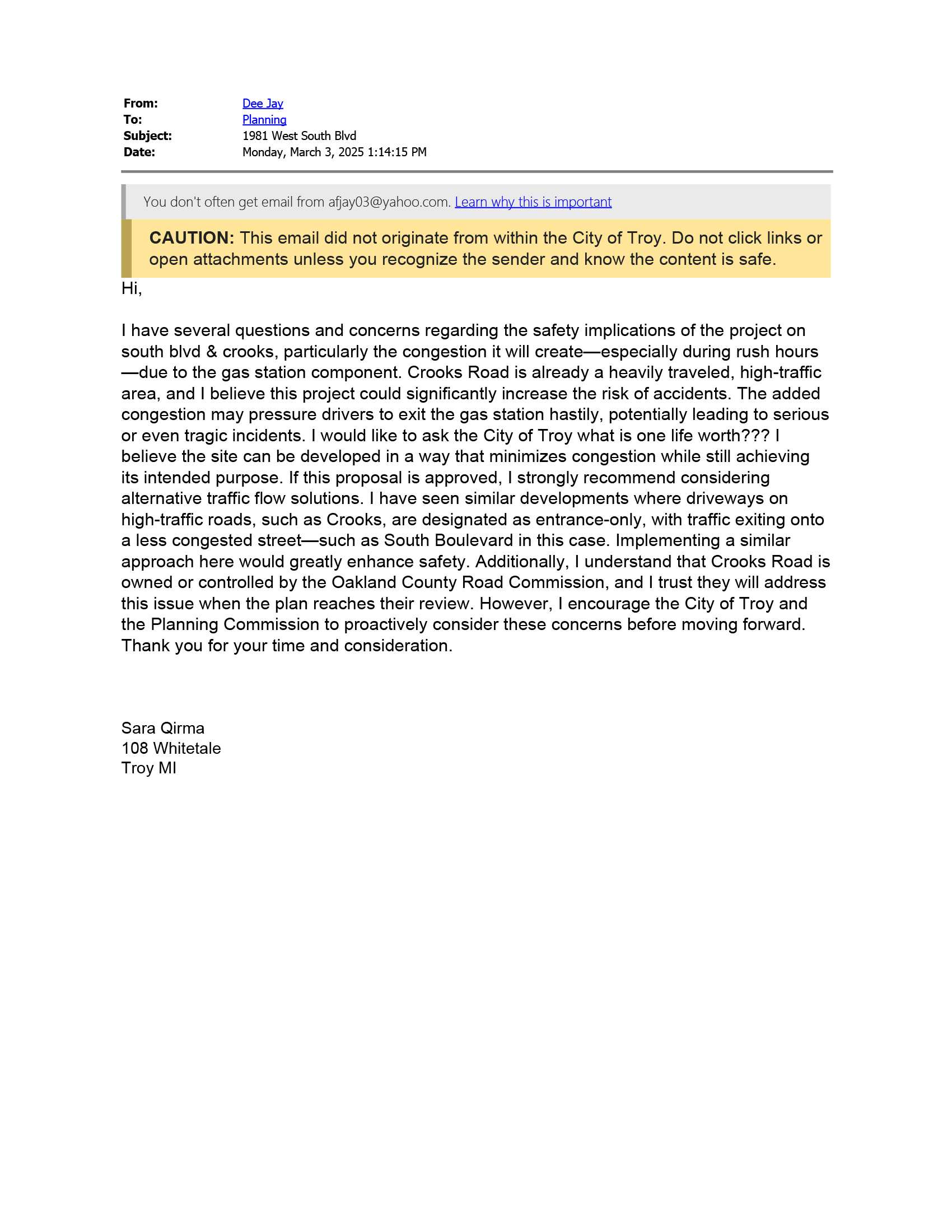 From: Dee Jay
To: Planning
Subject: 1981 West South Blvd
Date: Monday, March 3, 2025 1:14:15 PM

You don't often get email from afjay03@yahoo.com. Learn why this is important

CAUTION: This email did not originate from within the City of Troy. Do not click links or open attachments unless you recognize the sender and know the content is safe.

Hi,

I have several questions and concerns regarding the safety implications of the project on south blvd & crooks, particularly the congestion it will create—especially during rush hours—due to the gas station component. Crooks Road is already a heavily traveled, high-traffic area, and I believe this project could significantly increase the risk of accidents. The added congestion may pressure drivers to exit the gas station hastily, potentially leading to serious or even tragic incidents. I would like to ask the City of Troy what is one life worth??? I believe the site can be developed in a way that minimizes congestion while still achieving its intended purpose. If this proposal is approved, I strongly recommend considering alternative traffic flow solutions. I have seen similar developments where driveways on high-traffic roads, such as Crooks, are designated as entrance-only, with traffic exiting onto a less congested street—such as South Boulevard in this case. Implementing a similar approach here would greatly enhance safety. Additionally, I understand that Crooks Road is owned or controlled by the Oakland County Road Commission, and I trust they will address this issue when the plan reaches their review. However, I encourage the City of Troy and the Planning Commission to proactively consider these concerns before moving forward. Thank you for your time and consideration.

Sara Qirma
108 Whitetale
Troy MI